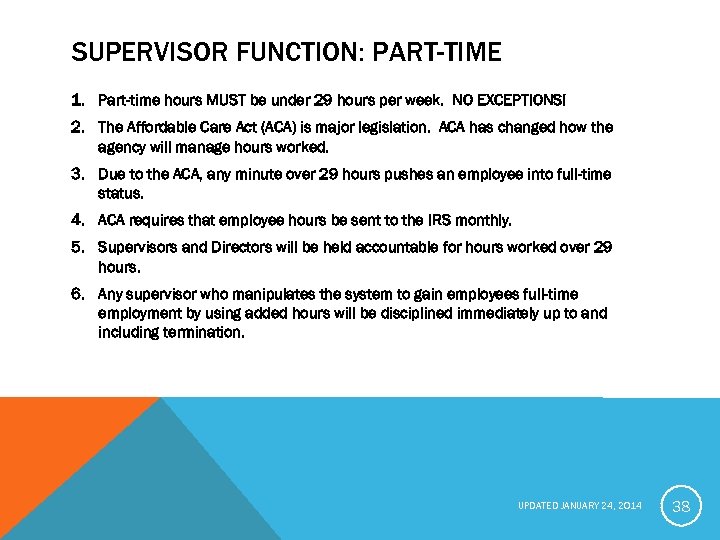 SUPERVISOR FUNCTION: PART-TIME

1. Part-time hours MUST be under 29 hours per week. NO EXCEPTIONS!

2. The Affordable Care Act (ACA) is major legislation. ACA has changed how the agency will manage hours worked.

3. Due to the ACA, any minute over 29 hours pushes an employee into full-time status.

4. ACA requires that employee hours be sent to the IRS monthly.

5. Supervisors and Directors will be held accountable for hours worked over 29 hours.

6. Any supervisor who manipulates the system to gain employees full-time employment by using added hours will be disciplined immediately up to and including termination.

UPDATED JANUARY 24, 2014

38